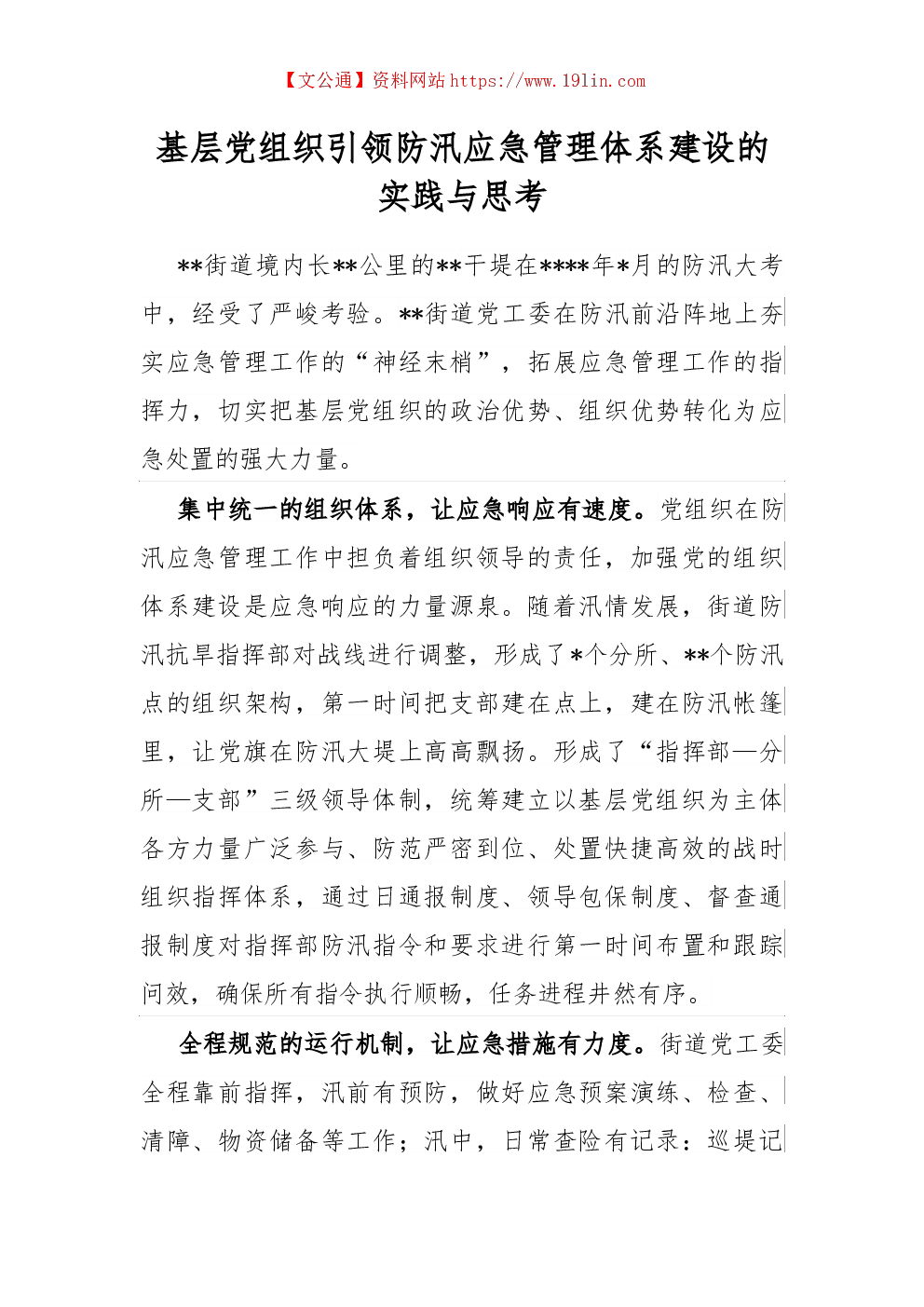 【文公通】资料网站 https://www.191in.com

基层党组织引领防汛应急管理体系建设的实践与思考

**街道境内长**公里的**干堤在****年*月的防汛大考中，经受了严峻考验。**街道党工委在防汛前沿阵地上夯实应急管理工作的“神经末梢”，拓展应急管理工作的指挥力，切实把基层党组织的政治优势、组织优势转化为应急处置的强大力量。

集中统一的组织体系，让应急响应有速度。党组织在防汛应急管理工作中担负着组织领导的责任，加强党的组织体系建设是应急响应的力量源泉。随着汛情发展，街道防汛抗旱指挥部对战线进行调整，形成了*个分所、**个防汛点的组织架构，第一时间把支部建在点上，建在防汛帐篷里，让党旗在防汛大堤上高高飘扬。形成了“指挥部—分所—支部”三级领导体制，统筹建立以基层党组织为主体各方力量广泛参与、防范严密到位、处置快捷高效的战时组织指挥体系，通过日通报制度、领导包保制度、督查通报制度对指挥部防汛指令和要求进行第一时间布置和跟踪问效，确保所有指令执行顺畅，任务进程井然有序。

全程规范的运行机制，让应急措施有力度。街道党工委全程靠前指挥，汛前有预防，做好应急预案演练、检查、清障、物资储备等工作；汛中，日常查险有记录：巡堤记